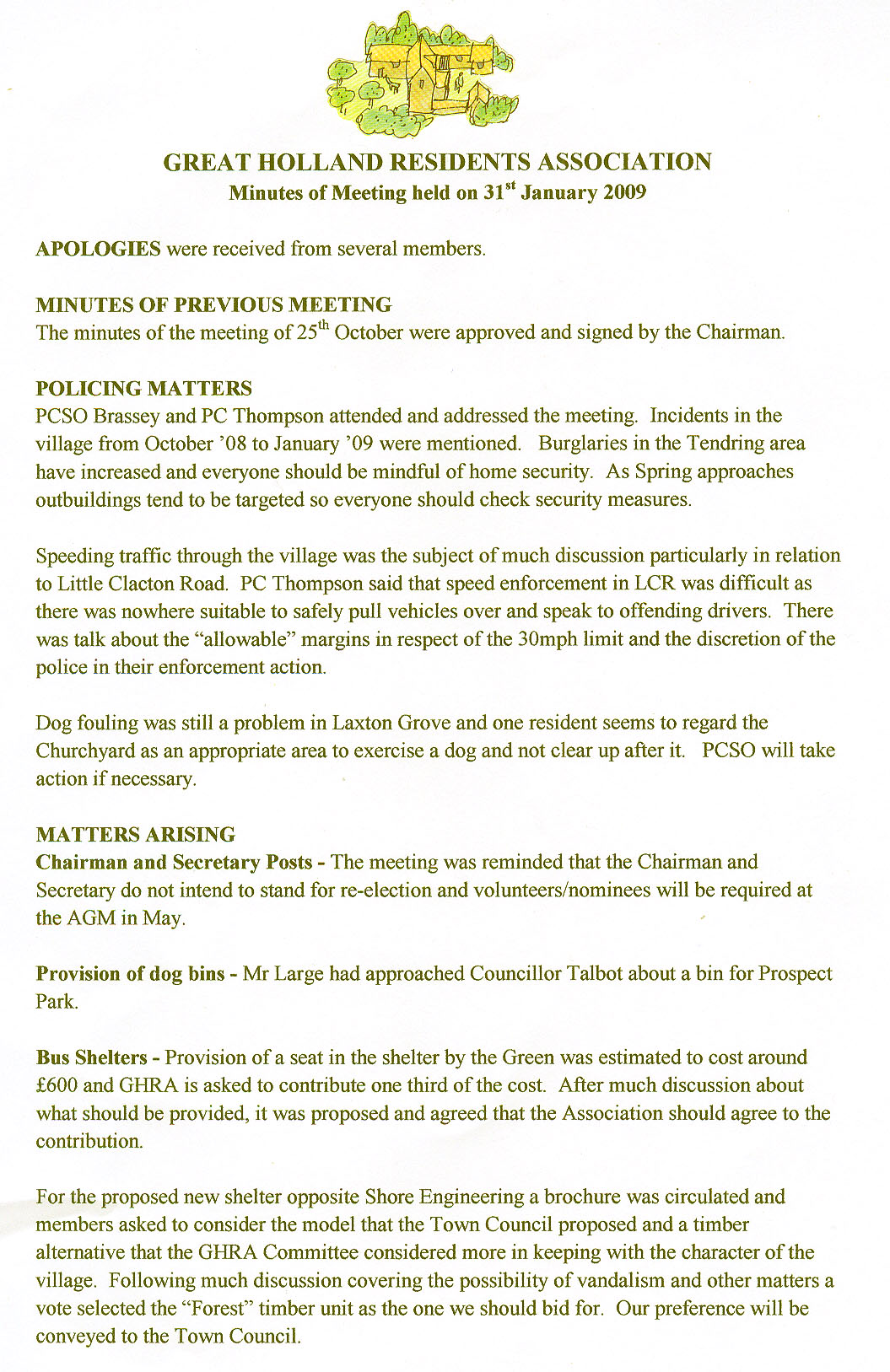 GREAT HOLLAND RESIDENTS ASSOCIATION
Minutes of Meeting held on 31$^{st}$ January 2009

APOLOGIES were received from several members.

MINUTES OF PREVIOUS MEETING
The minutes of the meeting of 25$^{th}$ October were approved and signed by the Chairman.

POLICING MATTERS
PCSO Brassey and PC Thompson attended and addressed the meeting. Incidents in the village from October '08 to January '09 were mentioned. Burglaries in the Tendring area have increased and everyone should be mindful of home security. As Spring approaches outbuildings tend to be targeted so everyone should check security measures.

Speeding traffic through the village was the subject of much discussion particularly in relation to Little Clacton Road. PC Thompson said that speed enforcement in LCR was difficult as there was nowhere suitable to safely pull vehicles over and speak to offending drivers. There was talk about the "allowable" margins in respect of the 30mph limit and the discretion of the police in their enforcement action.

Dog fouling was still a problem in Laxton Grove and one resident seems to regard the Churchyard as an appropriate area to exercise a dog and not clear up after it. PCSO will take action if necessary.

MATTERS ARISING
Chairman and Secretary Posts - The meeting was reminded that the Chairman and Secretary do not intend to stand for re-election and volunteers/nominees will be required at the AGM in May.

Provision of dog bins - Mr Large had approached Councillor Talbot about a bin for Prospect Park.

Bus Shelters - Provision of a seat in the shelter by the Green was estimated to cost around £600 and GHRA is asked to contribute one third of the cost. After much discussion about what should be provided, it was proposed and agreed that the Association should agree to the contribution.

For the proposed new shelter opposite Shore Engineering a brochure was circulated and members asked to consider the model that the Town Council proposed and a timber alternative that the GHRA Committee considered more in keeping with the character of the village. Following much discussion covering the possibility of vandalism and other matters a vote selected the "Forest" timber unit as the one we should bid for. Our preference will be conveyed to the Town Council.